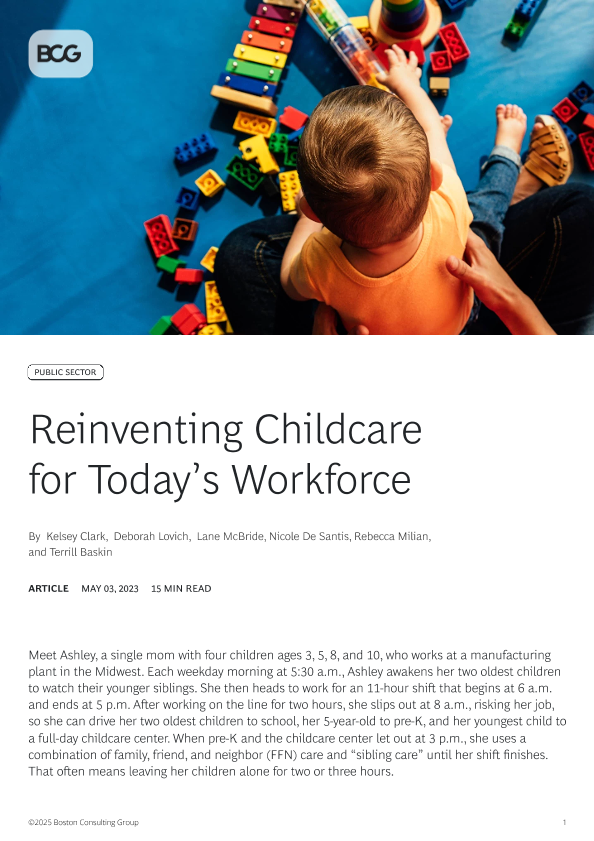 BCG

PUBLIC SECTOR

Reinventing Childcare for Today's Workforce

By Kelsey Clark, Deborah Lovich, Lane McBride, Nicole De Santis, Rebecca Milian, and Terrill Baskin

ARTICLE MAY 03, 2023 15 MIN READ

Meet Ashley, a single mom with four children ages 3, 5, 8, and 10, who works at a manufacturing plant in the Midwest. Each weekday morning at 5:30 a.m., Ashley awakens her two oldest children to watch their younger siblings. She then heads to work for an 11-hour shift that begins at 6 a.m. and ends at 5 p.m. After working on the line for two hours, she slips out at 8 a.m., risking her job, so she can drive her two oldest children to school, her 5-year-old to pre-K, and her youngest child to a full-day childcare center. When pre-K and the childcare center let out at 3 p.m., she uses a combination of family, friend, and neighbor (FFN) care and "sibling care" until her shift finishes. That often means leaving her children alone for two or three hours.

©2025 Boston Consulting Group 1